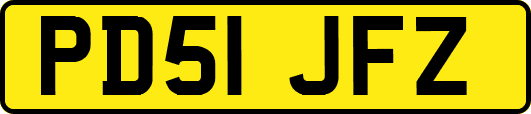 PD51 JFZ